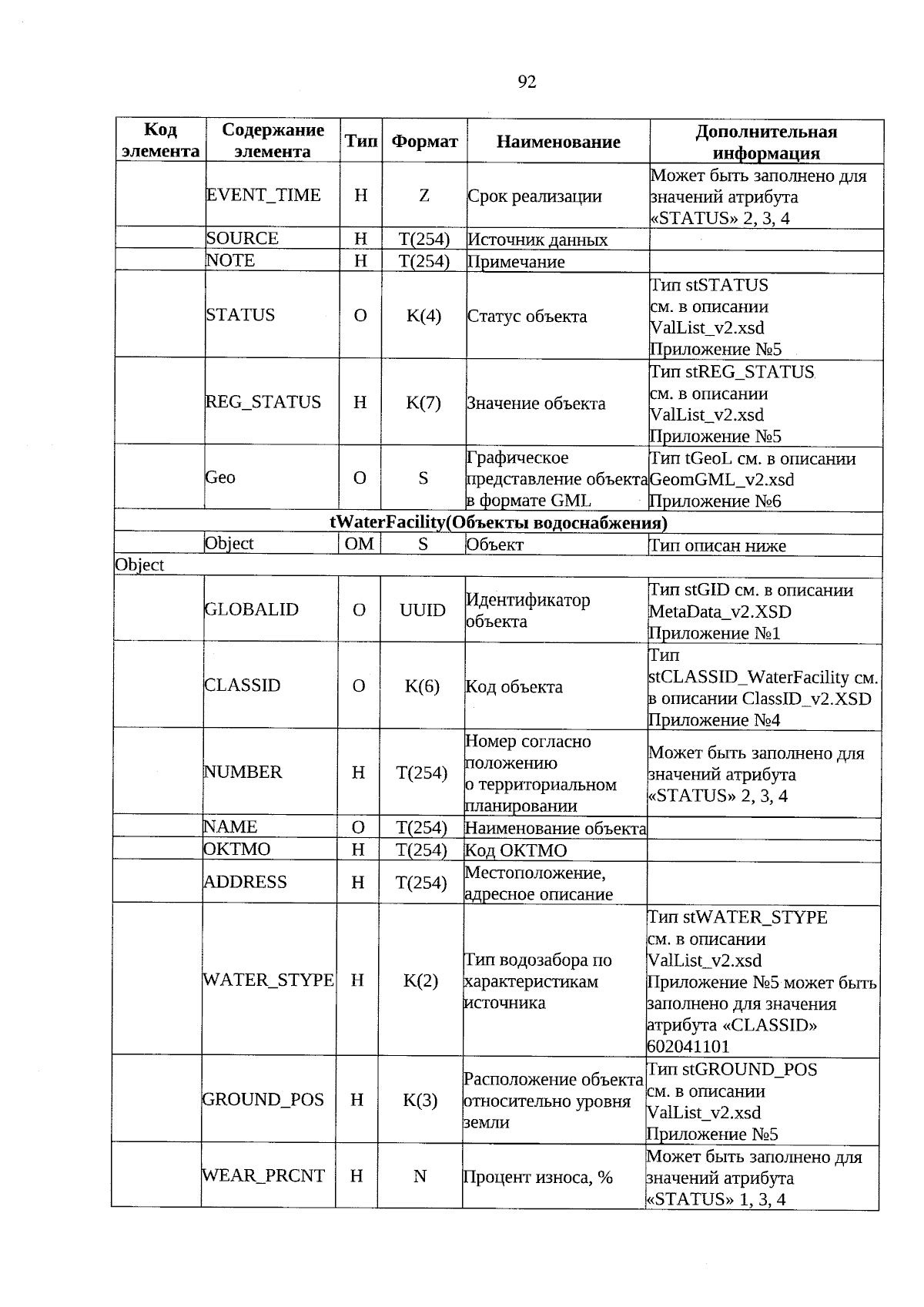 92

| Код элемента | Содержание элемента | Тип | Формат | Наименование | Дополнительная информация |
|---|---|---|---|---|---|
| | EVENT_TIME | Н | Z | Срок реализации | Может быть заполнено для значений атрибута «STATUS» 2, 3, 4 |
| | SOURCE | Н | T(254) | Источник данных | |
| | NOTE | Н | T(254) | Примечание | |
| | STATUS | О | K(4) | Статус объекта | Тип stSTATUS см. в описании ValList_v2.xsd Приложение №5 |
| | REG_STATUS | Н | K(7) | Значение объекта | Тип stREG_STATUS см. в описании ValList_v2.xsd Приложение №5 |
| | Geo | О | S | Графическое представление объекта в формате GML | Тип tGeoL см. в описании GeomGML_v2.xsd Приложение №6 |
| tWaterFacility(Объекты водоснабжения) | | | | | |
| | Object | ОМ | S | Объект | Тип описан ниже |
| Object | | | | | |
| | GLOBALID | О | UUID | Идентификатор объекта | Тип stGID см. в описании MetaData_v2.XSD Приложение №1 |
| | CLASSID | О | K(6) | Код объекта | Тип stCLASSID_WaterFacility см. в описании ClassID_v2.XSD Приложение №4 |
| | NUMBER | Н | T(254) | Номер согласно положению о территориальном планировании | Может быть заполнено для значений атрибута «STATUS» 2, 3, 4 |
| | NAME | О | T(254) | Наименование объекта | |
| | OKTMO | Н | T(254) | Код ОКТМО | |
| | ADDRESS | Н | T(254) | Местоположение, адресное описание | |
| | WATER_STYPE | Н | K(2) | Тип водозабора по характеристикам источника | Тип stWATER_STYPE см. в описании ValList_v2.xsd Приложение №5 может быть заполнено для значения атрибута «CLASSID» 602041101 |
| | GROUND_POS | Н | K(3) | Расположение объекта относительно уровня земли | Тип stGROUND_POS см. в описании ValList_v2.xsd Приложение №5 |
| | WEAR_PRCNT | Н | N | Процент износа, % | Может быть заполнено для значений атрибута «STATUS» 1, 3, 4 |